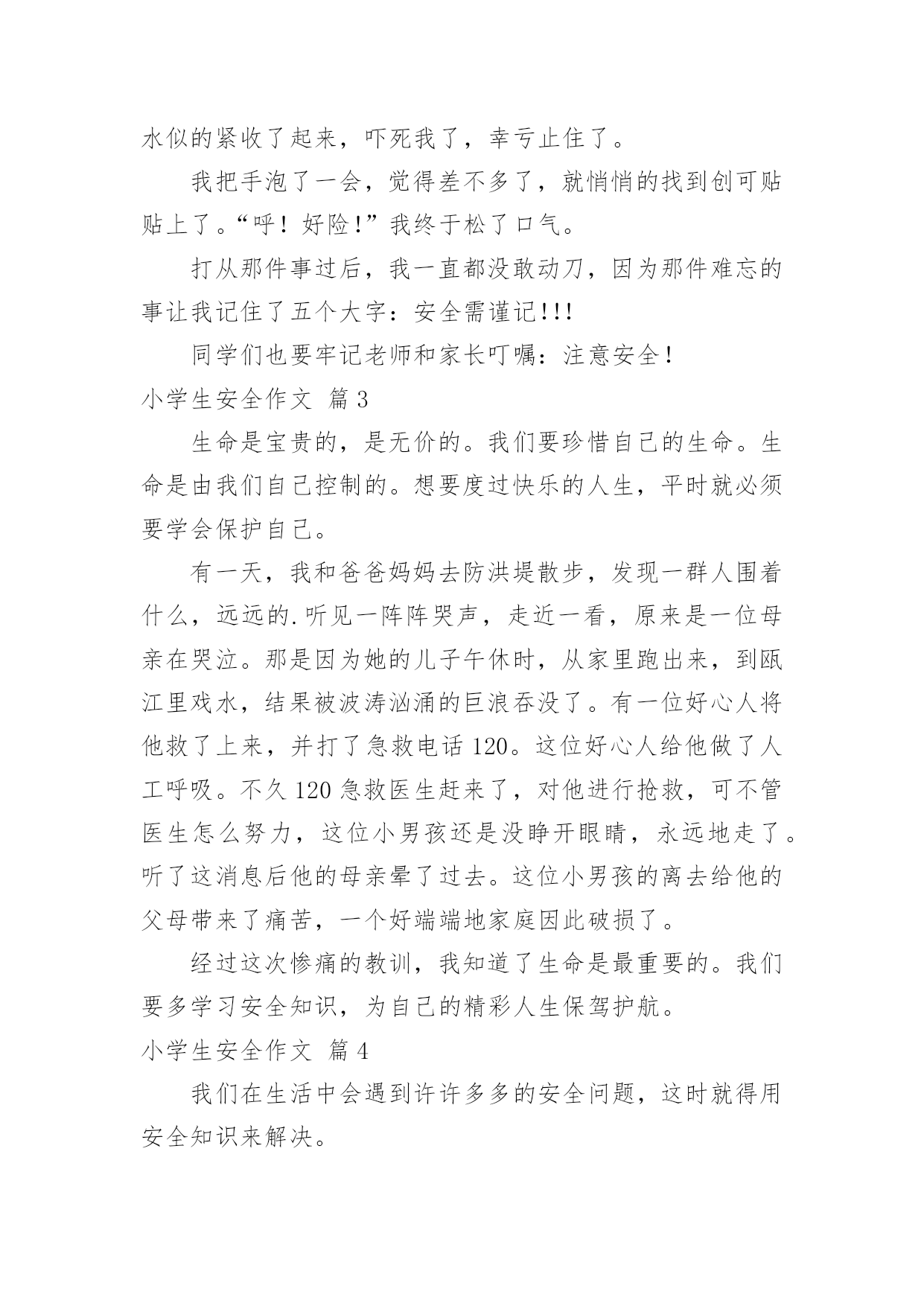 水似的紧收了起来，吓死我了，幸亏止住了。

我把手泡了一会，觉得差不多了，就悄悄的找到创可贴贴上了。“呼！好险!”我终于松了口气。

打从那件事过后，我一直都没敢动刀，因为那件难忘的事让我记住了五个大字：安全需谨记!!!

同学们也要牢记老师和家长叮嘱：注意安全！

小学生安全作文 篇3

生命是宝贵的，是无价的。我们要珍惜自己的生命。生命是由我们自己控制的。想要度过快乐的人生，平时就必须要学会保护自己。

有一天，我和爸爸妈妈去防洪堤散步，发现一群人围着什么，远远的.听见一阵阵哭声，走近一看，原来是一位母亲在哭泣。那是因为她的儿子午休时，从家里跑出来，到瓯江里戏水，结果被波涛汹涌的巨浪吞没了。有一位好心人将他救了上来，并打了急救电话120。这位好心人给他做了人工呼吸。不久120急救医生赶来了，对他进行抢救，可不管医生怎么努力，这位小男孩还是没睁开眼睛，永远地走了。听了这消息后他的母亲晕了过去。这位小男孩的离去给他的父母带来了痛苦，一个好端端地家庭因此破损了。

经过这次惨痛的教训，我知道了生命是最重要的。我们要多学习安全知识，为自己的精彩人生保驾护航。

小学生安全作文 篇4

我们在生活中会遇到许许多多的安全问题，这时就得用安全知识来解决。